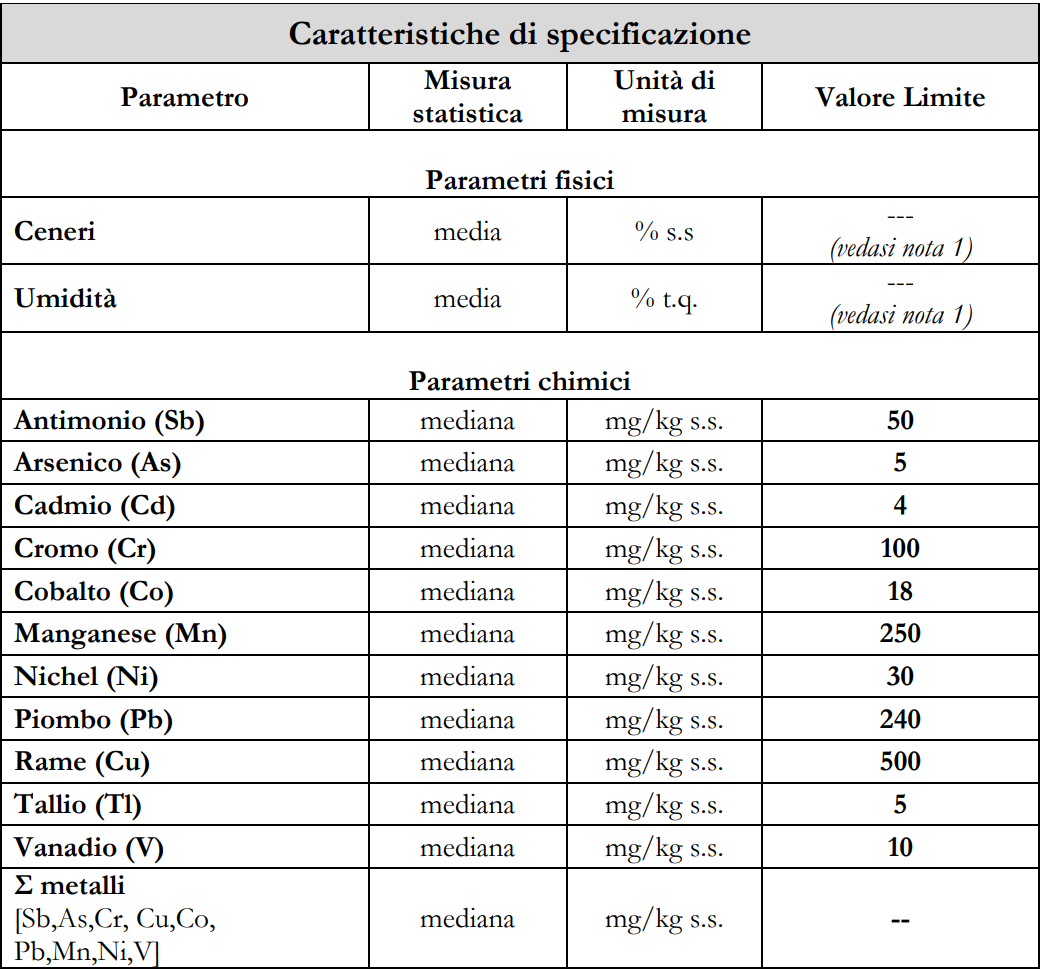 | Caratteristiche di specificazione | | | |
|---|---|---|---|
| Parametro | Misura statistica | Unità di misura | Valore Limite |
| Parametri fisici | | | |
| Ceneri | media | % s.s | --- (vedasi nota 1) |
| Umidità | media | % t.q. | --- (vedasi nota 1) |
| Parametri chimici | | | |
| Antimonio (Sb) | mediana | mg/kg s.s. | 50 |
| Arsenico (As) | mediana | mg/kg s.s. | 5 |
| Cadmio (Cd) | mediana | mg/kg s.s. | 4 |
| Cromo (Cr) | mediana | mg/kg s.s. | 100 |
| Cobalto (Co) | mediana | mg/kg s.s. | 18 |
| Manganese (Mn) | mediana | mg/kg s.s. | 250 |
| Nichel (Ni) | mediana | mg/kg s.s. | 30 |
| Piombo (Pb) | mediana | mg/kg s.s. | 240 |
| Rame (Cu) | mediana | mg/kg s.s. | 500 |
| Tallio (Tl) | mediana | mg/kg s.s. | 5 |
| Vanadio (V) | mediana | mg/kg s.s. | 10 |
| Σ metalli [Sb,As,Cr, Cu,Co, Pb,Mn,Ni,V] | mediana | mg/kg s.s. | -- |